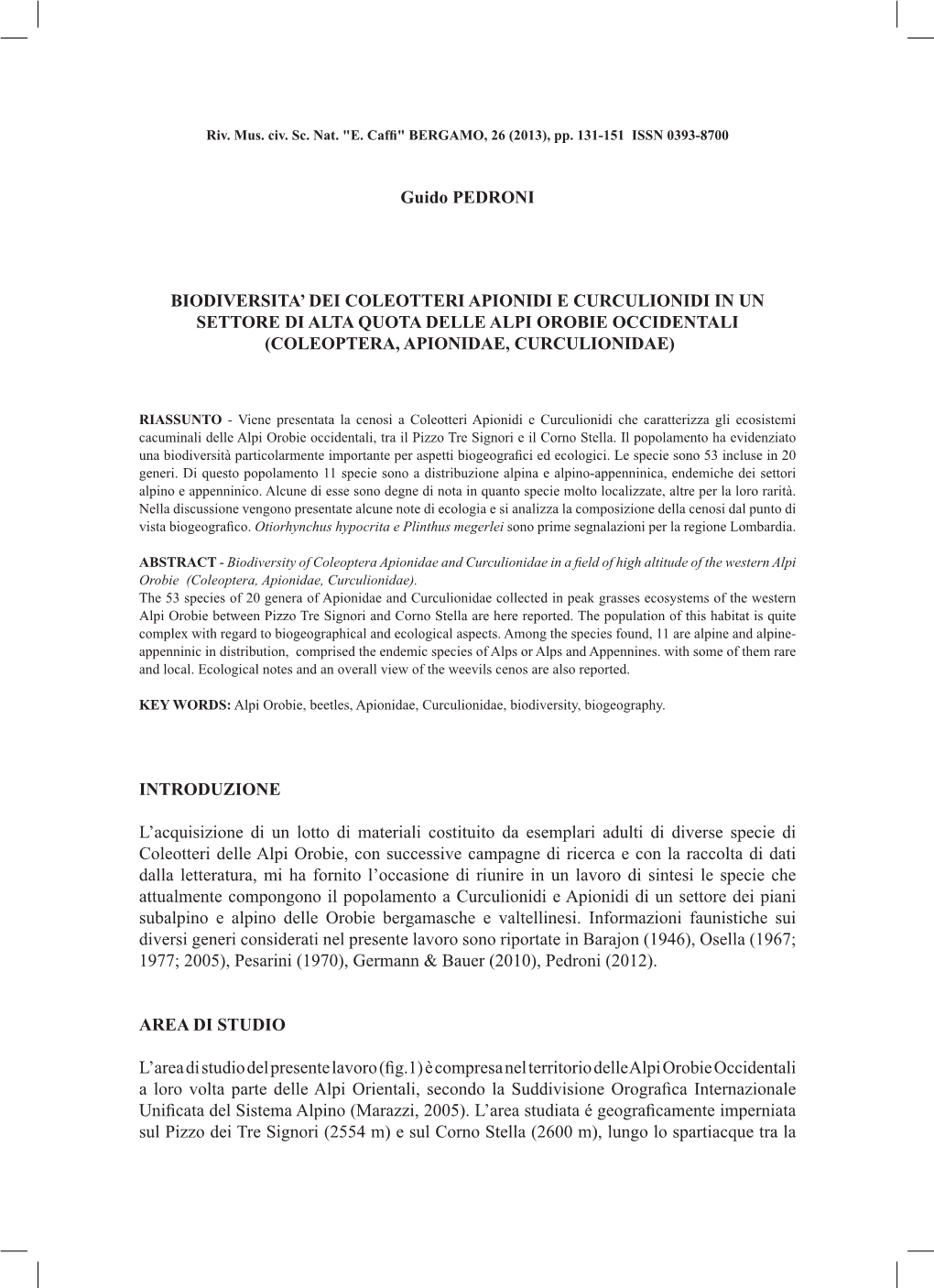 Riv. Mus. civ. Sc. Nat. "E. Caffi" BERGAMO, 26 (2013), pp. 131-151 ISSN 0393-8700

Guido PEDRONI

BIODIVERSITA' DEI COLEOTTERI APIONIDI E CURCULIONIDI IN UN SETTORE DI ALTA QUOTA DELLE ALPI OROBIE OCCIDENTALI (COLEOPTERA, APIONIDAE, CURCULIONIDAE)

RIASSUNTO - Viene presentata la cenosi a Coleotteri Apionidi e Curculionidi che caratterizza gli ecosistemi cacuminali delle Alpi Orobie occidentali, tra il Pizzo Tre Signori e il Corno Stella. Il popolamento ha evidenziato una biodiversità particolarmente importante per aspetti biogeografici ed ecologici. Le specie sono 53 incluse in 20 generi. Di questo popolamento 11 specie sono a distribuzione alpina e alpino-appenninica, endemiche dei settori alpino e appenninico. Alcune di esse sono degne di nota in quanto specie molto localizzate, altre per la loro rarità. Nella discussione vengono presentate alcune note di ecologia e si analizza la composizione della cenosi dal punto di vista biogeografico. Otiorhynchus hypocrita e Plinthus megerlei sono prime segnalazioni per la regione Lombardia.

ABSTRACT - Biodiversity of Coleoptera Apionidae and Curculionidae in a field of high altitude of the western Alpi Orobie (Coleoptera, Apionidae, Curculionidae).
The 53 species of 20 genera of Apionidae and Curculionidae collected in peak grasses ecosystems of the western Alpi Orobie between Pizzo Tre Signori and Corno Stella are here reported. The population of this habitat is quite complex with regard to biogeographical and ecological aspects. Among the species found, 11 are alpine and alpine-appenninic in distribution, comprised the endemic species of Alps or Alps and Appennines. with some of them rare and local. Ecological notes and an overall view of the weevils cenos are also reported.

KEY WORDS: Alpi Orobie, beetles, Apionidae, Curculionidae, biodiversity, biogeography.

INTRODUZIONE

L'acquisizione di un lotto di materiali costituito da esemplari adulti di diverse specie di Coleotteri delle Alpi Orobie, con successive campagne di ricerca e con la raccolta di dati dalla letteratura, mi ha fornito l'occasione di riunire in un lavoro di sintesi le specie che attualmente compongono il popolamento a Curculionidi e Apionidi di un settore dei piani subalpino e alpino delle Orobie bergamasche e valtellinesi. Informazioni faunistiche sui diversi generi considerati nel presente lavoro sono riportate in Barajon (1946), Osella (1967; 1977; 2005), Pesarini (1970), Germann & Bauer (2010), Pedroni (2012).

AREA DI STUDIO

L'area di studio del presente lavoro (fig.1) è compresa nel territorio delle Alpi Orobie Occidentali a loro volta parte delle Alpi Orientali, secondo la Suddivisione Orografica Internazionale Unificata del Sistema Alpino (Marazzi, 2005). L'area studiata é geograficamente imperniata sul Pizzo dei Tre Signori (2554 m) e sul Corno Stella (2600 m), lungo lo spartiacque tra la